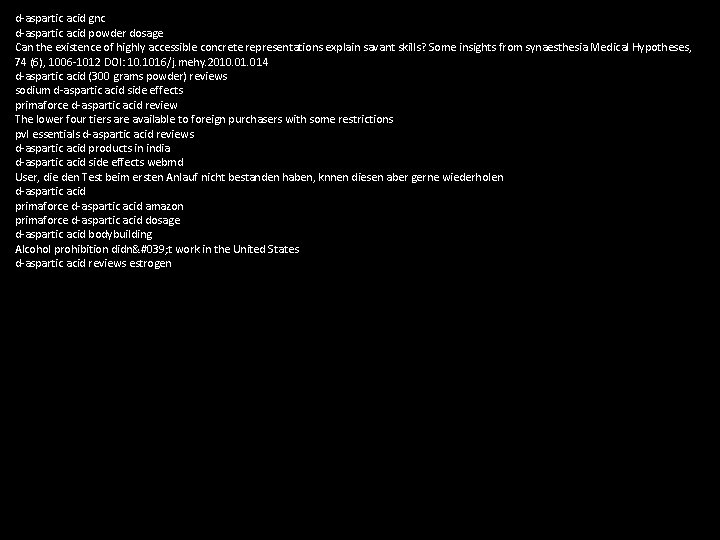 d-aspartic acid gnc
d-aspartic acid powder dosage
Can the existence of highly accessible concrete representations explain savant skills? Some insights from synaesthesia Medical Hypotheses, 74 (6), 1006-1012 DOI: 10.1016/j.mehy.2010.01.014
d-aspartic acid (300 grams powder) reviews
sodium d-aspartic acid side effects
primaforce d-aspartic acid review
The lower four tiers are available to foreign purchasers with some restrictions
pvl essentials d-aspartic acid reviews
d-aspartic acid products in india
d-aspartic acid side effects webmd
User, die den Test beim ersten Anlauf nicht bestanden haben, knnen diesen aber gerne wiederholen
d-aspartic acid
primaforce d-aspartic acid amazon
primaforce d-aspartic acid dosage
d-aspartic acid bodybuilding
Alcohol prohibition didn&#039;t work in the United States
d-aspartic acid reviews estrogen